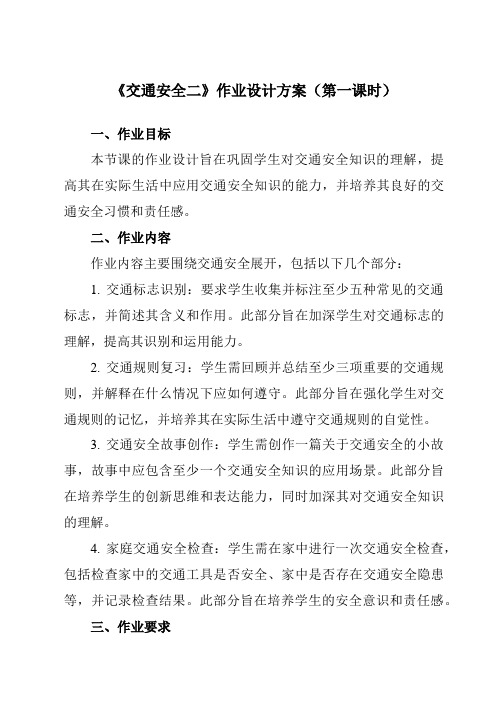 《交通安全二》作业设计方案（第一课时）

一、作业目标

本节课的作业设计旨在巩固学生对交通安全知识的理解，提高其在实际生活中应用交通安全知识的能力，并培养其良好的交通安全习惯和责任感。

二、作业内容

作业内容主要围绕交通安全展开，包括以下几个部分：

1. 交通标志识别：要求学生收集并标注至少五种常见的交通标志，并简述其含义和作用。此部分旨在加深学生对交通标志的理解，提高其识别和运用能力。

2. 交通规则复习：学生需回顾并总结至少三项重要的交通规则，并解释在什么情况下应如何遵守。此部分旨在强化学生对交通规则的记忆，并培养其在实际生活中遵守交通规则的自觉性。

3. 交通安全故事创作：学生需创作一篇关于交通安全的小故事，故事中应包含至少一个交通安全知识的应用场景。此部分旨在培养学生的创新思维和表达能力，同时加深其对交通安全知识的理解。

4. 家庭交通安全检查：学生需在家中进行一次交通安全检查，包括检查家中的交通工具是否安全、家中是否存在交通安全隐患等，并记录检查结果。此部分旨在培养学生的安全意识和责任感。

三、作业要求